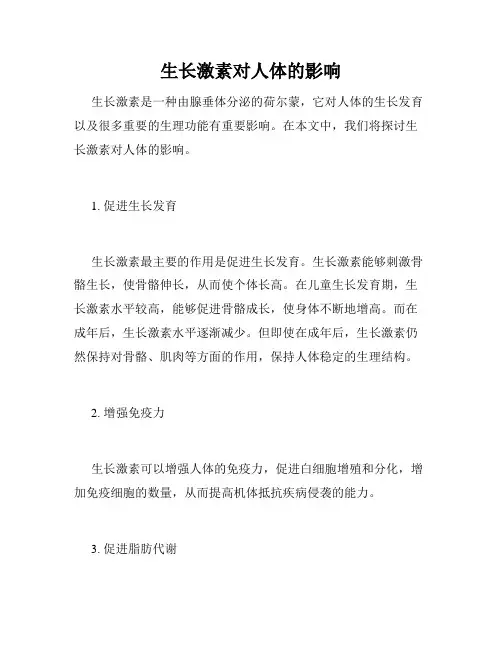 生长激素对人体的影响

生长激素是一种由腺垂体分泌的荷尔蒙，它对人体的生长发育以及很多重要的生理功能有重要影响。在本文中，我们将探讨生长激素对人体的影响。

1. 促进生长发育

生长激素最主要的作用是促进生长发育。生长激素能够刺激骨骼生长，使骨骼伸长，从而使个体长高。在儿童生长发育期，生长激素水平较高，能够促进骨骼成长，使身体不断地增高。而在成年后，生长激素水平逐渐减少。但即使在成年后，生长激素仍然保持对骨骼、肌肉等方面的作用，保持人体稳定的生理结构。

2. 增强免疫力

生长激素可以增强人体的免疫力，促进白细胞增殖和分化，增加免疫细胞的数量，从而提高机体抵抗疾病侵袭的能力。

3. 促进脂肪代谢